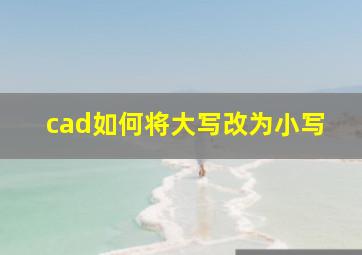 cad如何将大写改为小写